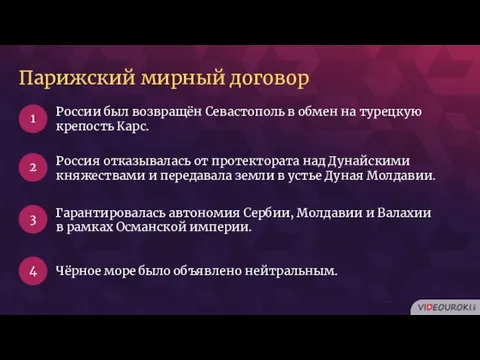 Парижский мирный договор

1 России был возвращён Севастополь в обмен на турецкую крепость Карс.

2 Россия отказывалась от протектората над Дунайскими княжествами и передавала земли в устье Дуная Молдавии.

3 Гарантировалась автономия Сербии, Молдавии и Валахии в рамках Османской империи.

4 Чёрное море было объявлено нейтральным.

VIDEOUROKI